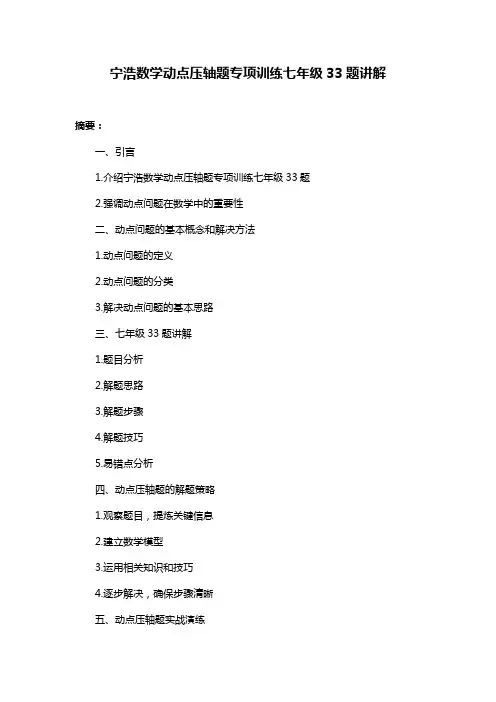 宁浩数学动点压轴题专项训练七年级 33 题讲解

摘要：

一、引言

1.介绍宁浩数学动点压轴题专项训练七年级 33 题

2.强调动点问题在数学中的重要性

二、动点问题的基本概念和解决方法

1.动点问题的定义

2.动点问题的分类

3.解决动点问题的基本思路

三、七年级 33 题讲解

1.题目分析

2.解题思路

3.解题步骤

4.解题技巧

5.易错点分析

四、动点压轴题的解题策略

1.观察题目，提炼关键信息

2.建立数学模型

3.运用相关知识和技巧

4.逐步解决，确保步骤清晰

五、动点压轴题实战演练